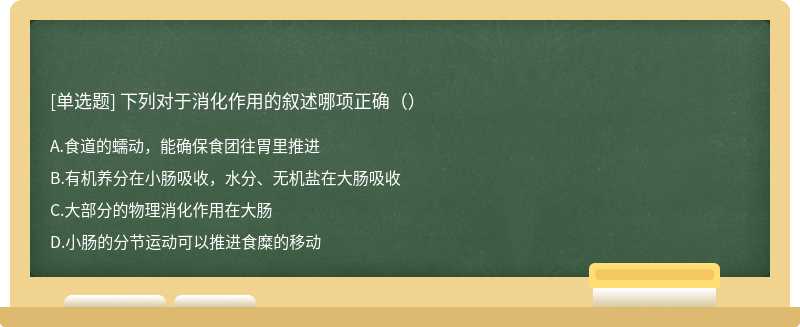 [单选题] 下列对于消化作用的叙述哪项正确（）

A.食道的蠕动，能确保食团往胃里推进

B.有机养分在小肠吸收，水分、无机盐在大肠吸收

C.大部分的物理消化作用在大肠

D.小肠的分节运动可以推进食糜的移动